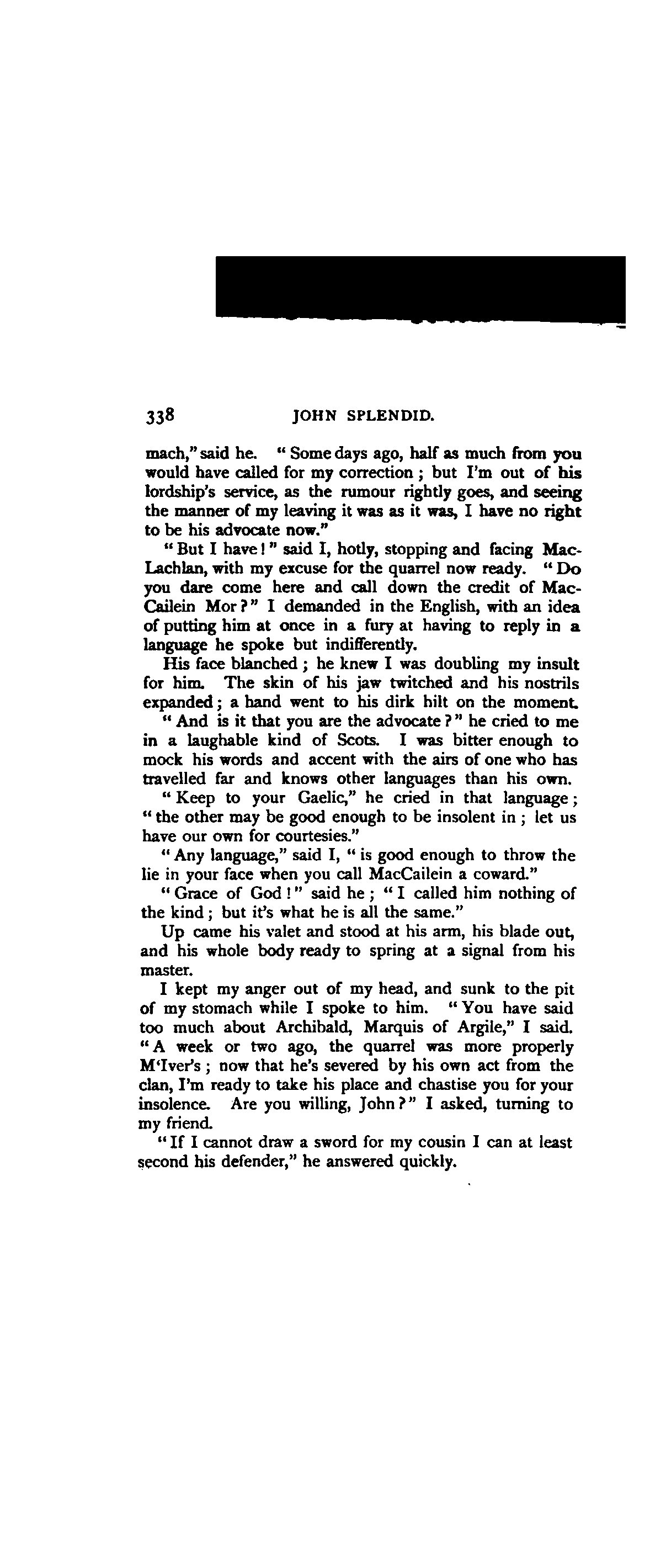 338 JOHN SPLENDID.

mach," said he. "Some days ago, half as much from you would have called for my correction; but I'm out of his lordship's service, as the rumour rightly goes, and seeing the manner of my leaving it was as it was, I have no right to be his advocate now."

"But I have!" said I, hotly, stopping and facing MacLachlan, with my excuse for the quarrel now ready. "Do you dare come here and call down the credit of MacCailein Mor?" I demanded in the English, with an idea of putting him at once in a fury at having to reply in a language he spoke but indifferently.

His face blanched; he knew I was doubling my insult for him. The skin of his jaw twitched and his nostrils expanded; a hand went to his dirk hilt on the moment.

"And is it that you are the advocate?" he cried to me in a laughable kind of Scots. I was bitter enough to mock his words and accent with the airs of one who has travelled far and knows other languages than his own.

"Keep to your Gaelic," he cried in that language; "the other may be good enough to be insolent in; let us have our own for courtesies."

"Any language," said I, "is good enough to throw the lie in your face when you call MacCailein a coward."

"Grace of God!" said he; "I called him nothing of the kind; but it's what he is all the same."

Up came his valet and stood at his arm, his blade out, and his whole body ready to spring at a signal from his master.

I kept my anger out of my head, and sunk to the pit of my stomach while I spoke to him. "You have said too much about Archibald, Marquis of Argile," I said. "A week or two ago, the quarrel was more properly M'Iver's; now that he's severed by his own act from the clan, I'm ready to take his place and chastise you for your insolence. Are you willing, John?" I asked, turning to my friend.

"If I cannot draw a sword for my cousin I can at least second his defender," he answered quickly.